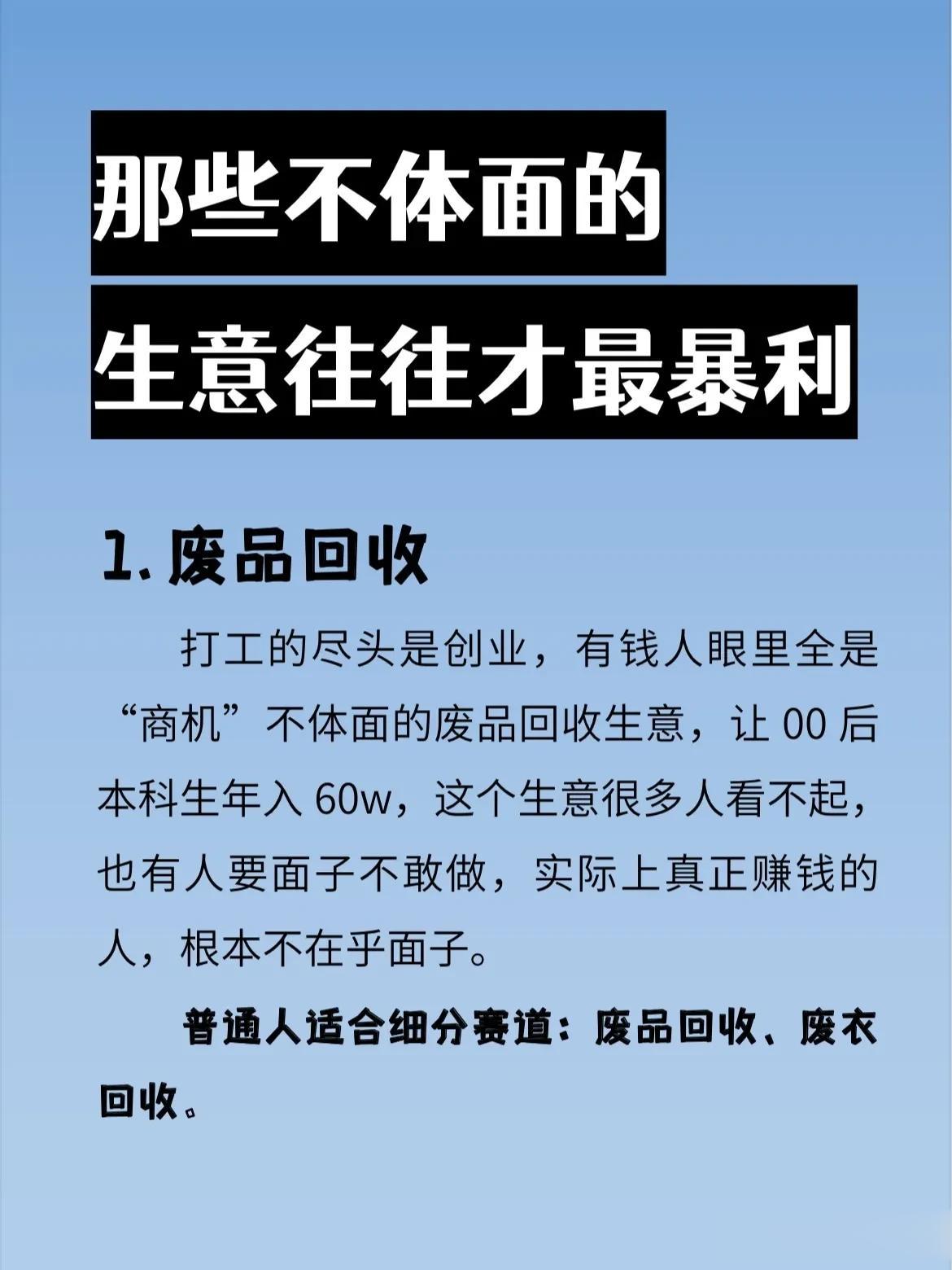 那些不体面的
生意往往才最暴利

1. 废品回收

打工的尽头是创业，有钱人眼里全是“商机”不体面的废品回收生意，让 00 后本科生年入 60w，这个生意很多人看不起，也有人要面子不敢做，实际上真正赚钱的人，根本不在乎面子。

普通人适合细分赛道：废品回收、废衣回收。